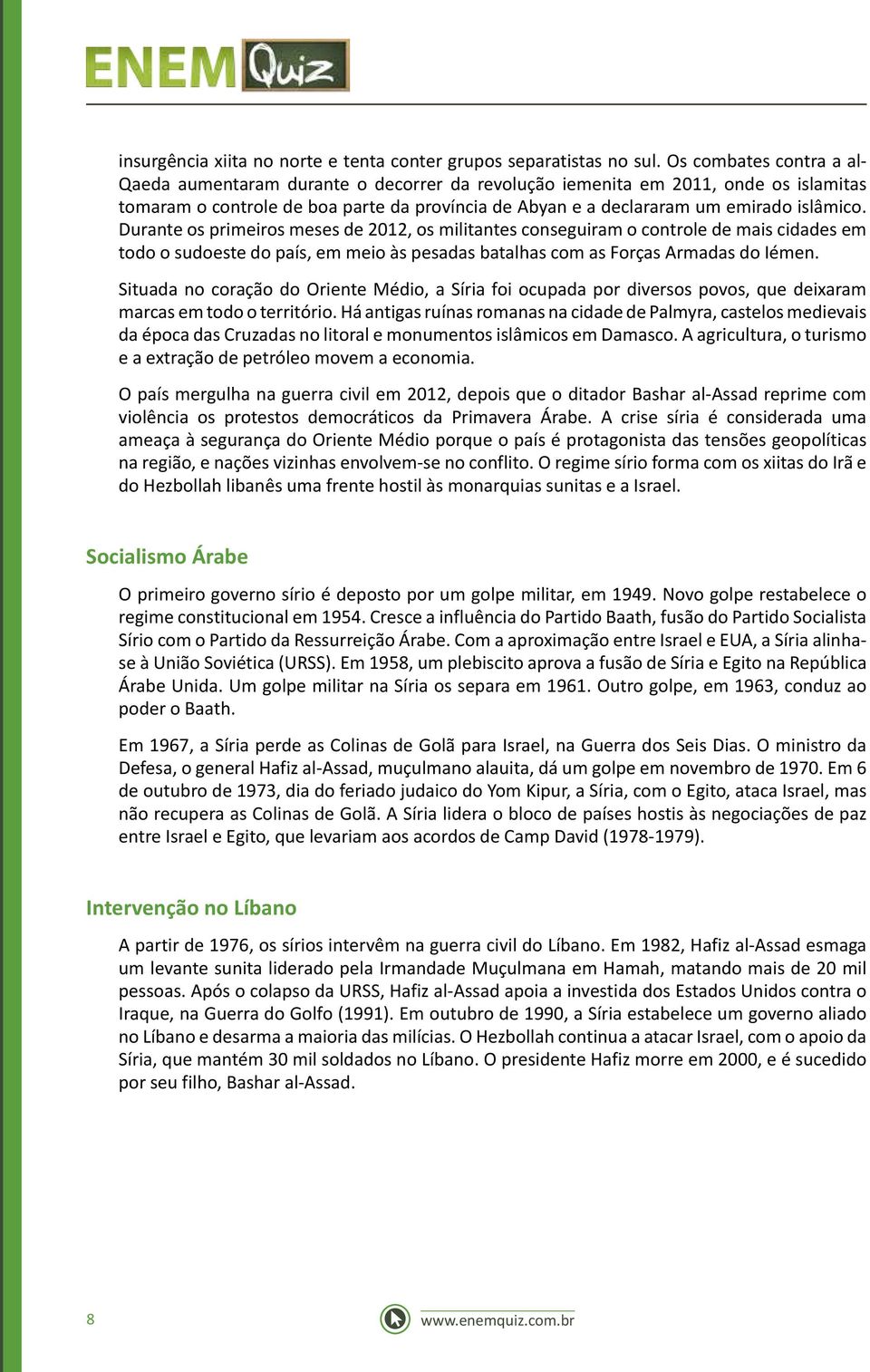 ENEM Quiz

insurgência xiita no norte e tenta conter grupos separatistas no sul. Os combates contra a al-Qaeda aumentaram durante o decorrer da revolução iemenita em 2011, onde os islamitas tomaram o controle de boa parte da província de Abyan e a declararam um emirado islâmico. Durante os primeiros meses de 2012, os militantes conseguiram o controle de mais cidades em todo o sudoeste do país, em meio às pesadas batalhas com as Forças Armadas do Iémen.

Situada no coração do Oriente Médio, a Síria foi ocupada por diversos povos, que deixaram marcas em todo o território. Há antigas ruínas romanas na cidade de Palmyra, castelos medievais da época das Cruzadas no litoral e monumentos islâmicos em Damasco. A agricultura, o turismo e a extração de petróleo movem a economia.

O país mergulha na guerra civil em 2012, depois que o ditador Bashar al-Assad reprime com violência os protestos democráticos da Primavera Árabe. A crise síria é considerada uma ameaça à segurança do Oriente Médio porque o país é protagonista das tensões geopolíticas na região, e nações vizinhas envolvem-se no conflito. O regime sírio forma com os xiitas do Irã e do Hezbollah libanês uma frente hostil às monarquias sunitas e a Israel.

Socialismo Árabe

O primeiro governo sírio é deposto por um golpe militar, em 1949. Novo golpe restabelece o regime constitucional em 1954. Cresce a influência do Partido Baath, fusão do Partido Socialista Sírio com o Partido da Ressurreição Árabe. Com a aproximação entre Israel e EUA, a Síria alinha-se à União Soviética (URSS). Em 1958, um plebiscito aprova a fusão de Síria e Egito na República Árabe Unida. Um golpe militar na Síria os separa em 1961. Outro golpe, em 1963, conduz ao poder o Baath.

Em 1967, a Síria perde as Colinas de Golã para Israel, na Guerra dos Seis Dias. O ministro da Defesa, o general Hafiz al-Assad, muçulmano alauita, dá um golpe em novembro de 1970. Em 6 de outubro de 1973, dia do feriado judaico do Yom Kipur, a Síria, com o Egito, ataca Israel, mas não recupera as Colinas de Golã. A Síria lidera o bloco de países hostis às negociações de paz entre Israel e Egito, que levariam aos acordos de Camp David (1978-1979).

Intervenção no Líbano

A partir de 1976, os sírios intervêm na guerra civil do Líbano. Em 1982, Hafiz al-Assad esmaga um levante sunita liderado pela Irmandade Muçulmana em Hamah, matando mais de 20 mil pessoas. Após o colapso da URSS, Hafiz al-Assad apoia a investida dos Estados Unidos contra o Iraque, na Guerra do Golfo (1991). Em outubro de 1990, a Síria estabelece um governo aliado no Líbano e desarma a maioria das milícias. O Hezbollah continua a atacar Israel, com o apoio da Síria, que mantém 30 mil soldados no Líbano. O presidente Hafiz morre em 2000, e é sucedido por seu filho, Bashar al-Assad.

8

www.enemquiz.com.br